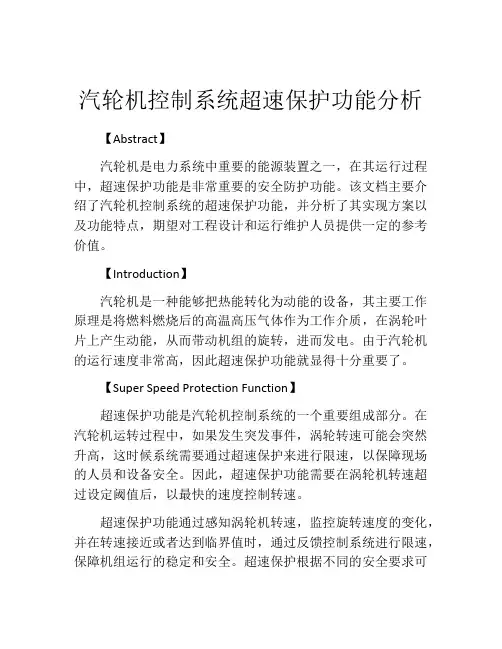 汽轮机控制系统超速保护功能分析

【Abstract】

汽轮机是电力系统中重要的能源装置之一，在其运行过程中，超速保护功能是非常重要的安全防护功能。该文档主要介绍了汽轮机控制系统的超速保护功能，并分析了其实现方案以及功能特点，期望对工程设计和运行维护人员提供一定的参考价值。

【Introduction】

汽轮机是一种能够把热能转化为动能的设备，其主要工作原理是将燃料燃烧后的高温高压气体作为工作介质，在涡轮叶片上产生动能，从而带动机组的旋转，进而发电。由于汽轮机的运行速度非常高，因此超速保护功能就显得十分重要了。

【Super Speed Protection Function】

超速保护功能是汽轮机控制系统的一个重要组成部分。在汽轮机运转过程中，如果发生突发事件，涡轮转速可能会突然升高，这时候系统需要通过超速保护来进行限速，以保障现场的人员和设备安全。因此，超速保护功能需要在涡轮机转速超过设定阈值后，以最快的速度控制转速。

超速保护功能通过感知涡轮机转速，监控旋转速度的变化，并在转速接近或者达到临界值时，通过反馈控制系统进行限速，保障机组运行的稳定和安全。超速保护根据不同的安全要求可